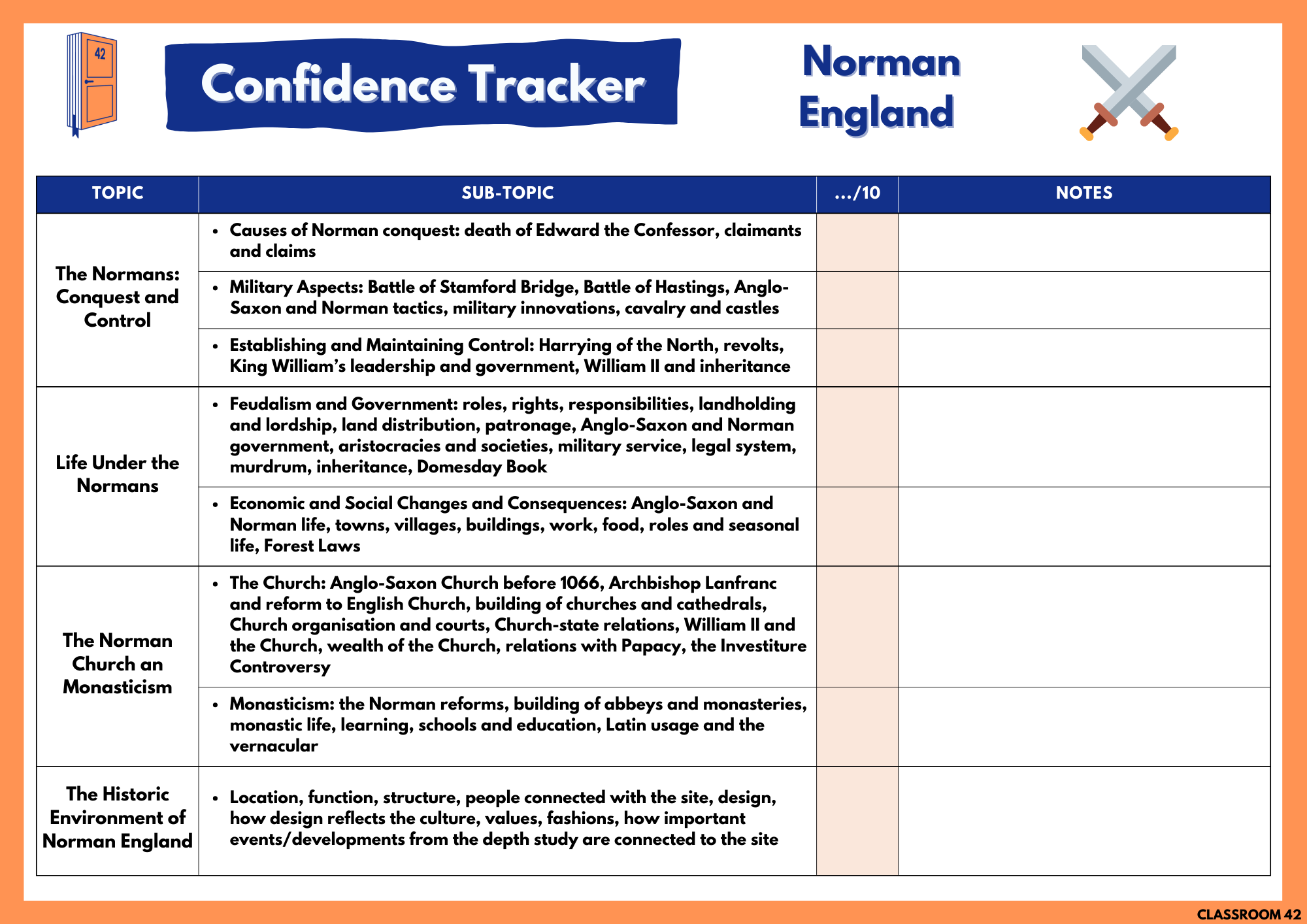 42

Confidence Tracker

Norman England

| TOPIC | SUB-TOPIC | .../10 | NOTES |
|---|---|---|---|
| The Normans: Conquest and Control | • Causes of Norman conquest: death of Edward the Confessor, claimants and claims | | |
| | • Military Aspects: Battle of Stamford Bridge, Battle of Hastings, Anglo-Saxon and Norman tactics, military innovations, cavalry and castles | | |
| | • Establishing and Maintaining Control: Harrying of the North, revolts, King William's leadership and government, William II and inheritance | | |
| Life Under the Normans | • Feudalism and Government: roles, rights, responsibilities, landholding and lordship, land distribution, patronage, Anglo-Saxon and Norman government, aristocracies and societies, military service, legal system, murdrum, inheritance, Domesday Book | | |
| | • Economic and Social Changes and Consequences: Anglo-Saxon and Norman life, towns, villages, buildings, work, food, roles and seasonal life, Forest Laws | | |
| The Norman Church an Monasticism | • The Church: Anglo-Saxon Church before 1066, Archbishop Lanfranc and reform to English Church, building of churches and cathedrals, Church organisation and courts, Church-state relations, William II and the Church, wealth of the Church, relations with Papacy, the Investiture Controversy | | |
| | • Monasticism: the Norman reforms, building of abbeys and monasteries, monastic life, learning, schools and education, Latin usage and the vernacular | | |
| The Historic Environment of Norman England | • Location, function, structure, people connected with the site, design, how design reflects the culture, values, fashions, how important events/developments from the depth study are connected to the site | | |

CLASSROOM 42